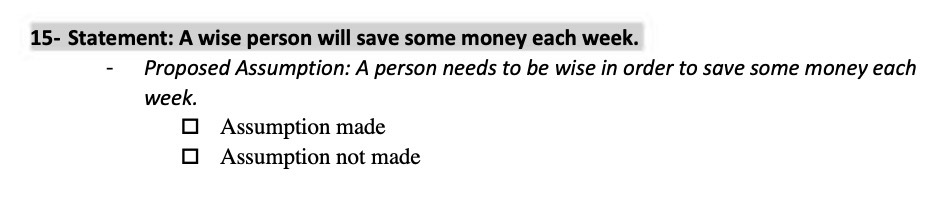 15- Statement: A wise person will save some money each week.

- Proposed Assumption: A person needs to be wise in order to save some money each week.

☐ Assumption made
☐ Assumption not made